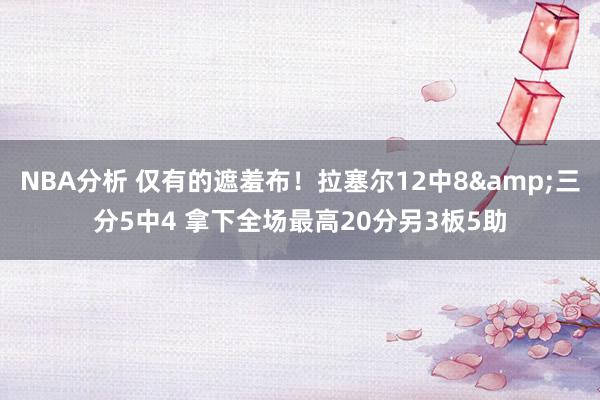 NBA分析 仅有的遮羞布！拉塞尔12中8&amp;三分5中4 拿下全场最高20分另3板5助